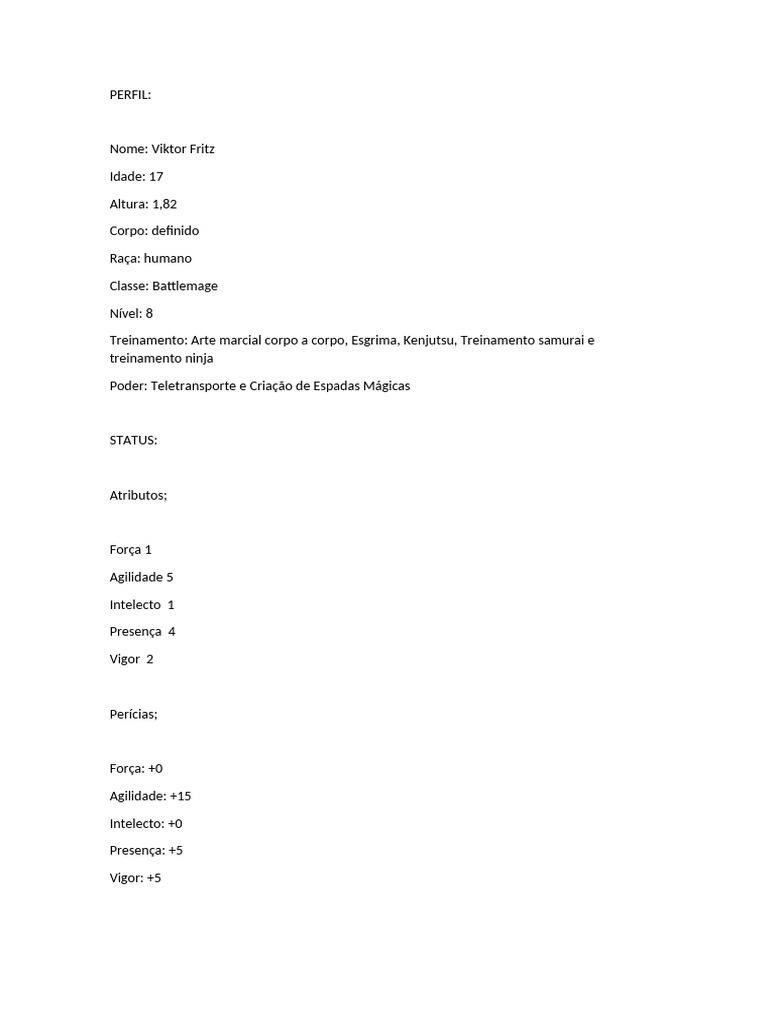 PERFIL:

Nome: Viktor Fritz

Idade: 17

Altura: 1,82

Corpo: definido

Raça: humano

Classe: Battlemage

Nível: 8

Treinamento: Arte marcial corpo a corpo, Esgrima, Kenjutsu, Treinamento samurai e treinamento ninja

Poder: Teletransporte e Criação de Espadas Mágicas

STATUS:

Atributos;

Força 1

Agilidade 5

Intelecto 1

Presença 4

Vigor 2

Perícias;

Força: +0

Agilidade: +15

Intelecto: +0

Presença: +5

Vigor: +5